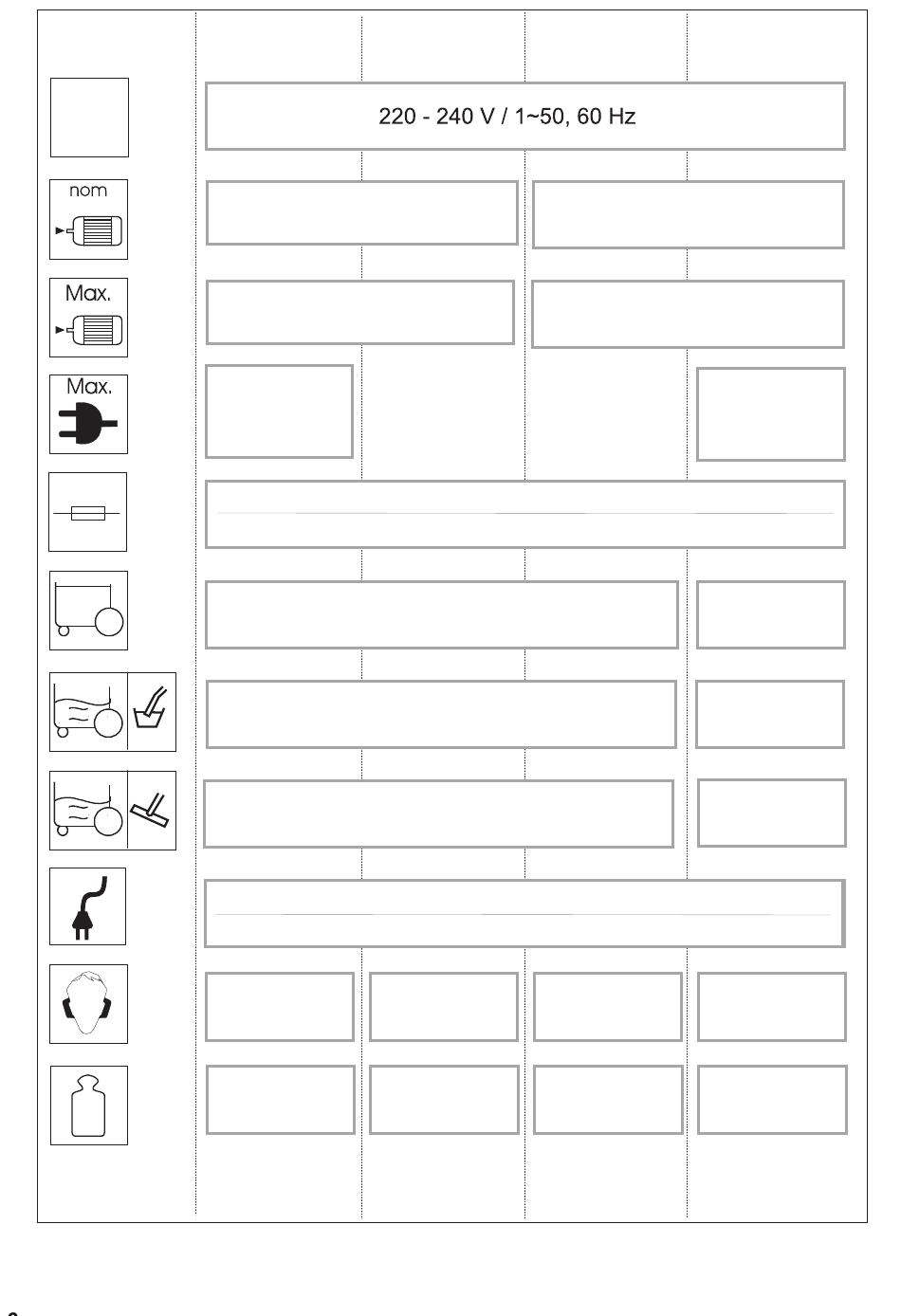 220 - 240 V / 1~50, 60 Hz

nom

Max.

Max.